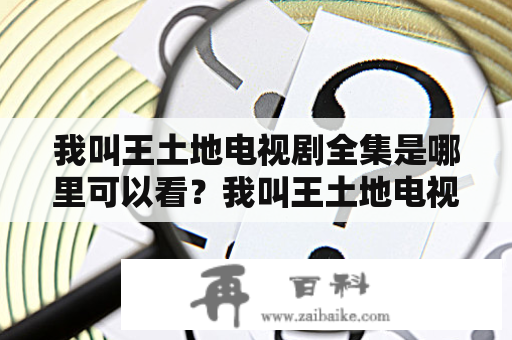 我叫王土地电视剧全集是哪里可以看？我叫王土地电视

再 百科
www.zaibaike.com